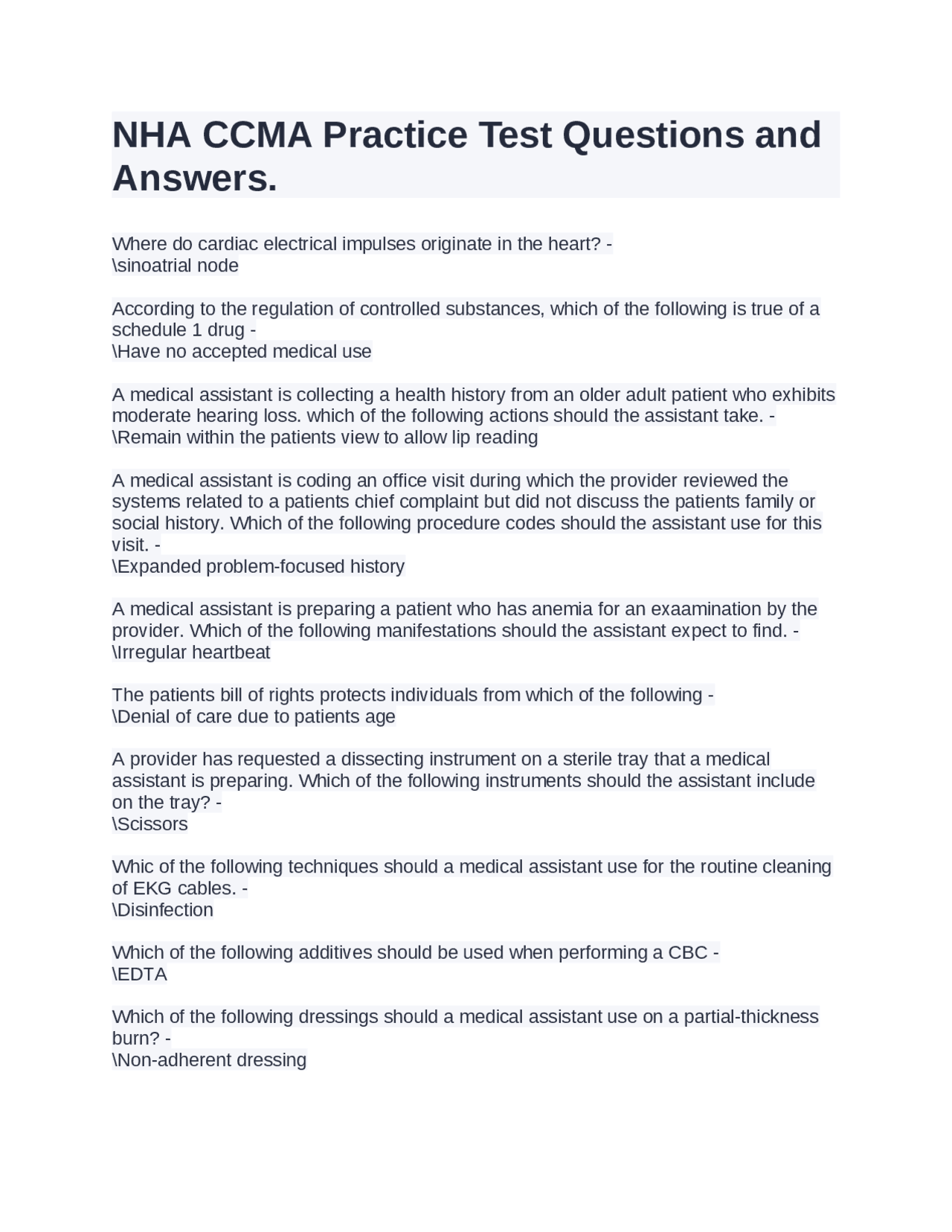 NHA CCMA Practice Test Questions and Answers.

Where do cardiac electrical impulses originate in the heart? -
\sinoatrial node

According to the regulation of controlled substances, which of the following is true of a schedule 1 drug -
\Have no accepted medical use

A medical assistant is collecting a health history from an older adult patient who exhibits moderate hearing loss. which of the following actions should the assistant take. -
\Remain within the patients view to allow lip reading

A medical assistant is coding an office visit during which the provider reviewed the systems related to a patients chief complaint but did not discuss the patients family or social history. Which of the following procedure codes should the assistant use for this visit. -
\Expanded problem-focused history

A medical assistant is preparing a patient who has anemia for an exaamination by the provider. Which of the following manifestations should the assistant expect to find. -
\Irregular heartbeat

The patients bill of rights protects individuals from which of the following -
\Denial of care due to patients age

A provider has requested a dissecting instrument on a sterile tray that a medical assistant is preparing. Which of the following instruments should the assistant include on the tray? -
\Scissors

Whic of the following techniques should a medical assistant use for the routine cleaning of EKG cables. -
\Disinfection

Which of the following additives should be used when performing a CBC -
\EDTA

Which of the following dressings should a medical assistant use on a partial-thickness burn? -
\Non-adherent dressing